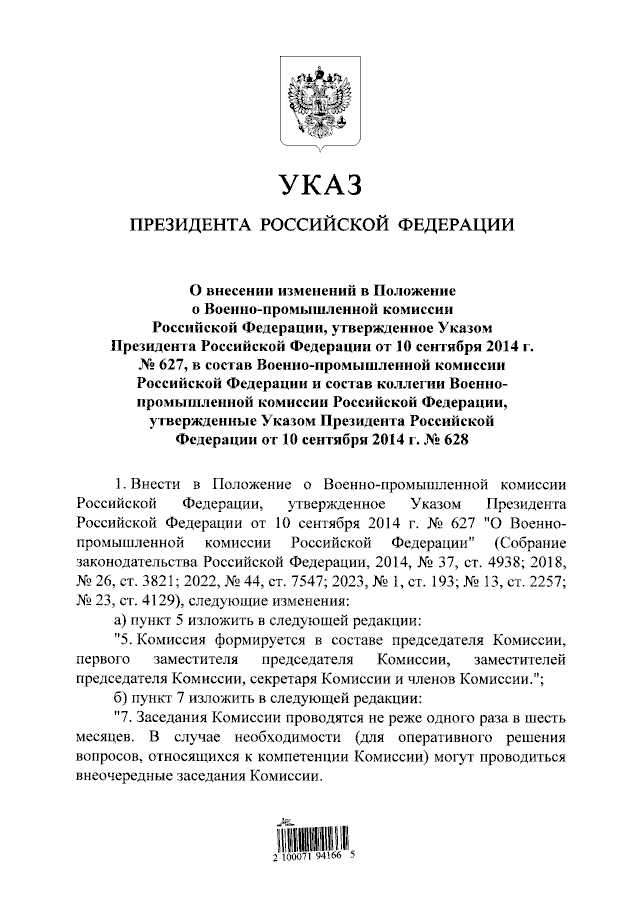 УКАЗ

ПРЕЗИДЕНТА РОССИЙСКОЙ ФЕДЕРАЦИИ

О внесении изменений в Положение о Военно-промышленной комиссии Российской Федерации, утвержденное Указом Президента Российской Федерации от 10 сентября 2014 г. № 627, в состав Военно-промышленной комиссии Российской Федерации и состав коллегии Военно-промышленной комиссии Российской Федерации, утвержденные Указом Президента Российской Федерации от 10 сентября 2014 г. № 628

1. Внести в Положение о Военно-промышленной комиссии Российской Федерации, утвержденное Указом Президента Российской Федерации от 10 сентября 2014 г. № 627 "О Военно-промышленной комиссии Российской Федерации" (Собрание законодательства Российской Федерации, 2014, № 37, ст. 4938; 2018, № 26, ст. 3821; 2022, № 44, ст. 7547; 2023, № 1, ст. 193; № 13, ст. 2257; № 23, ст. 4129), следующие изменения:

а) пункт 5 изложить в следующей редакции:

"5. Комиссия формируется в составе председателя Комиссии, первого заместителя председателя Комиссии, заместителей председателя Комиссии, секретаря Комиссии и членов Комиссии.";

б) пункт 7 изложить в следующей редакции:

"7. Заседания Комиссии проводятся не реже одного раза в шесть месяцев. В случае необходимости (для оперативного решения вопросов, относящихся к компетенции Комиссии) могут проводиться внеочередные заседания Комиссии.

2 100071 94166 5